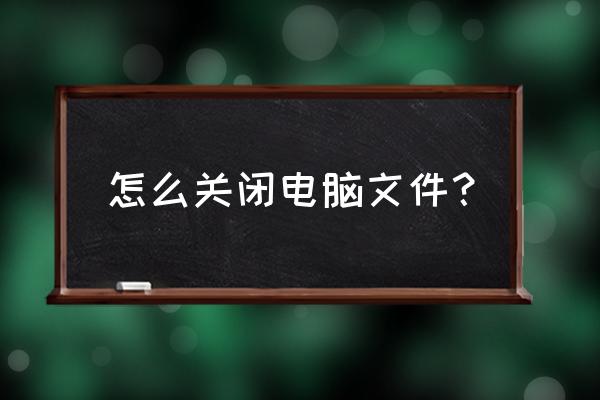 怎么关闭电脑文件？